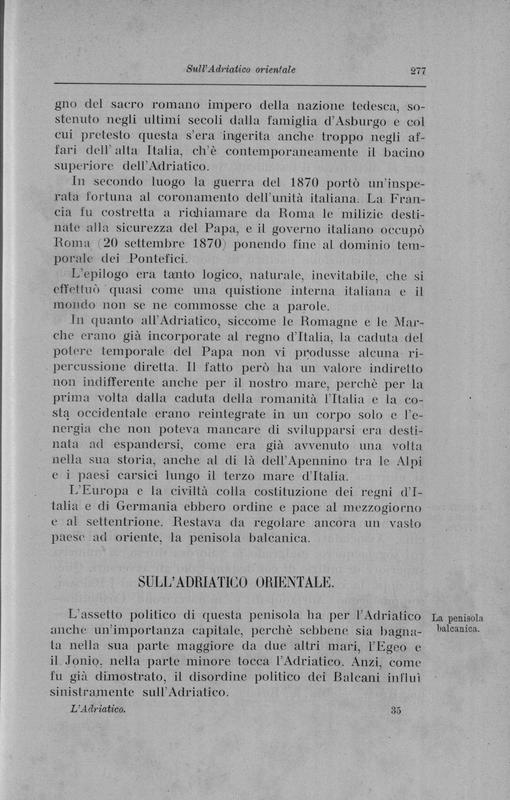 Sull'Adriatico orientale 277

gno del sacro romano impero della nazione tedesca, sostenuto negli ultimi secoli dalla famiglia d'Asburgo e col cui pretesto questa s'era ingerita anche troppo negli affari dell'alta Italia, ch'è contemporaneamente il bacino superiore dell'Adriatico.

In secondo luogo la guerra del 1870 portò un'insperata fortuna al coronamento dell'unità italiana. La Francia fu costretta a richiamare da Roma le milizie destinate alla sicurezza del Papa, e il governo italiano occupò Roma (20 settembre 1870) ponendo fine al dominio temporale dei Pontefici.

L'epilogo era tanto logico, naturale, inevitabile, che si effettuò quasi come una quistione interna italiana e il mondo non se ne commosse che a parole.

In quanto all'Adriatico, siccome le Romagne e le Marche erano già incorporate al regno d'Italia, la caduta del potere temporale del Papa non vi produsse alcuna ripercussione diretta. Il fatto però ha un valore indiretto non indifferente anche per il nostro mare, perchè per la prima volta dalla caduta della romanità l'Italia e la costa occidentale erano reintegrate in un corpo solo e l'energia che non poteva mancare di svilupparsi era destinata ad espandersi, come era già avvenuto una volta nella sua storia, anche al di là dell'Apennino tra le Alpi e i paesi carsici lungo il terzo mare d'Italia.

L'Europa e la civiltà colla costituzione dei regni d'Italia e di Germania ebbero ordine e pace al mezzogiorno e al settentrione. Restava da regolare ancora un vasto paese ad oriente, la penisola balcanica.

SULL'ADRIATICO ORIENTALE.

La penisola balcanica.

L'assetto politico di questa penisola ha per l'Adriatico anche un'importanza capitale, perchè sebbene sia bagnata nella sua parte maggiore da due altri mari, l'Egeo e il Jonio, nella parte minore tocca l'Adriatico. Anzi, come fu già dimostrato, il disordine politico dei Balcani influì sinistramente sull'Adriatico.

L'Adriatico. 35